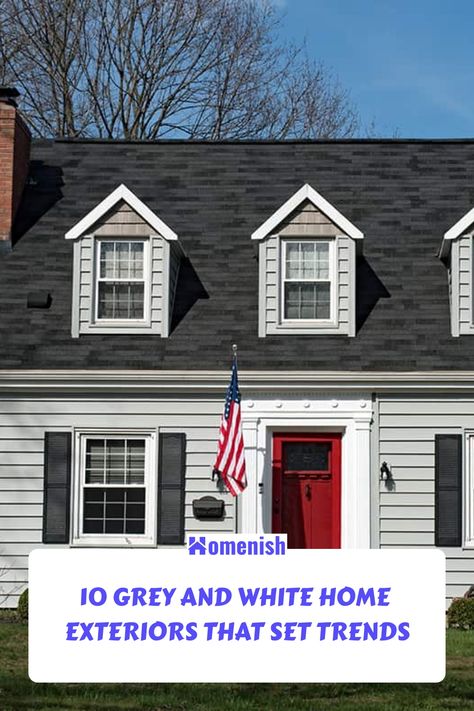 Homenish

10 GREY AND WHITE HOME EXTERIORS THAT SET TRENDS